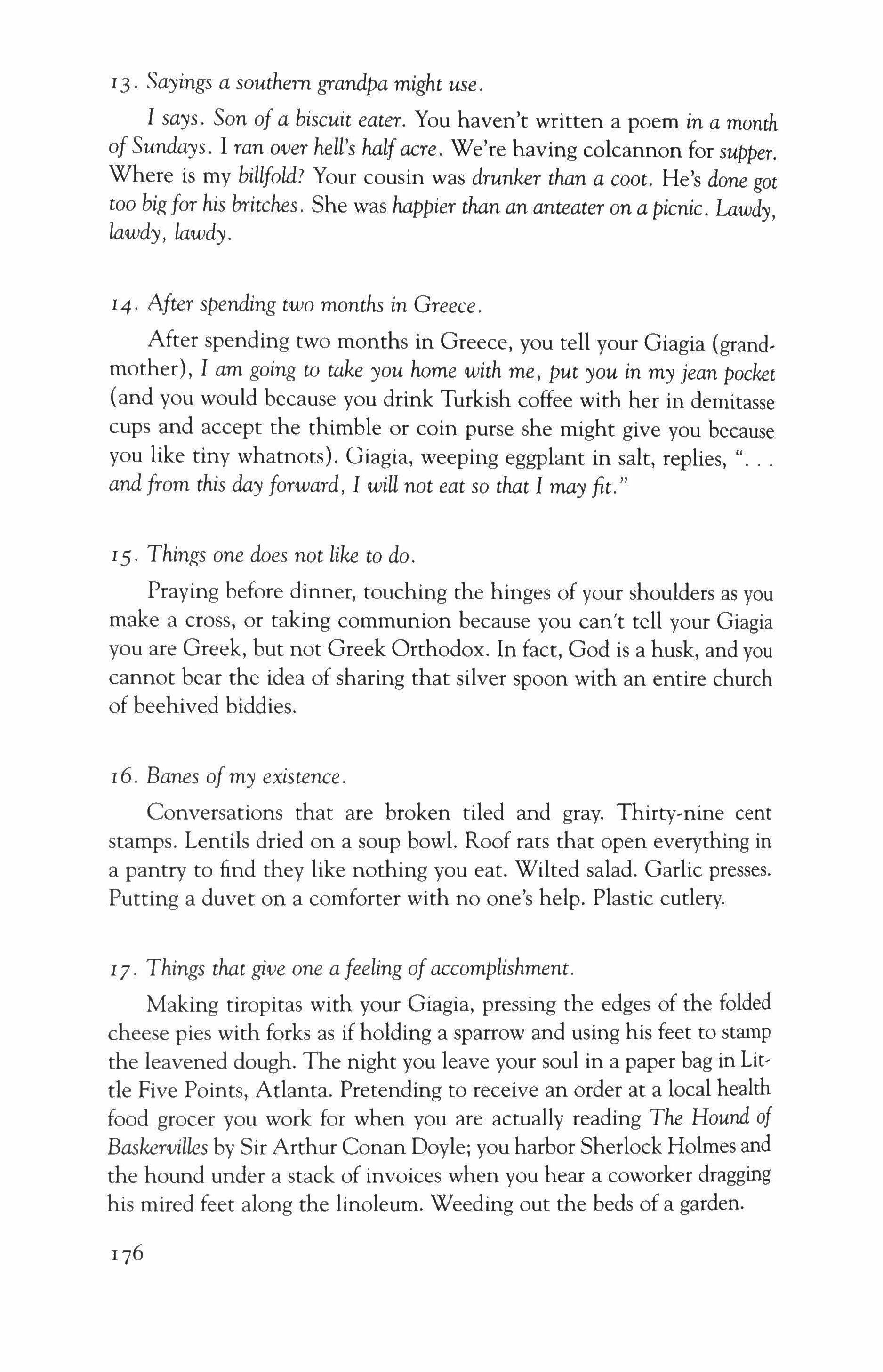 13. Sayings a southern grandpa might use.

I says. Son of a biscuit eater. You haven't written a poem in a month of Sundays. I ran over hell's half acre. We're having colcannon for supper. Where is my billfold? Your cousin was drunker than a coot. He's done got too big for his britches. She was happier than an anteater on a picnic. Lawdy, lawdy, lawdy.

14. After spending two months in Greece.

After spending two months in Greece, you tell your Giagia (grandmother), I am going to take you home with me, put you in my jean pocket (and you would because you drink Turkish coffee with her in demitasse cups and accept the thimble or coin purse she might give you because you like tiny whatnots). Giagia, weeping eggplant in salt, replies, ". . . and from this day forward, I will not eat so that I may fit."

15. Things one does not like to do.

Praying before dinner, touching the hinges of your shoulders as you make a cross, or taking communion because you can't tell your Giagia you are Greek, but not Greek Orthodox. In fact, God is a husk, and you cannot bear the idea of sharing that silver spoon with an entire church of beehived biddies.

16. Banes of my existence.

Conversations that are broken tiled and gray. Thirty-nine cent stamps. Lentils dried on a soup bowl. Roof rats that open everything in a pantry to find they like nothing you eat. Wilted salad. Garlic presses. Putting a duvet on a comforter with no one's help. Plastic cutlery.

17. Things that give one a feeling of accomplishment.

Making tiropitas with your Giagia, pressing the edges of the folded cheese pies with forks as if holding a sparrow and using his feet to stamp the leavened dough. The night you leave your soul in a paper bag in Little Five Points, Atlanta. Pretending to receive an order at a local health food grocer you work for when you are actually reading The Hound of Baskervilles by Sir Arthur Conan Doyle; you harbor Sherlock Holmes and the hound under a stack of invoices when you hear a coworker dragging his mired feet along the linoleum. Weeding out the beds of a garden.

176